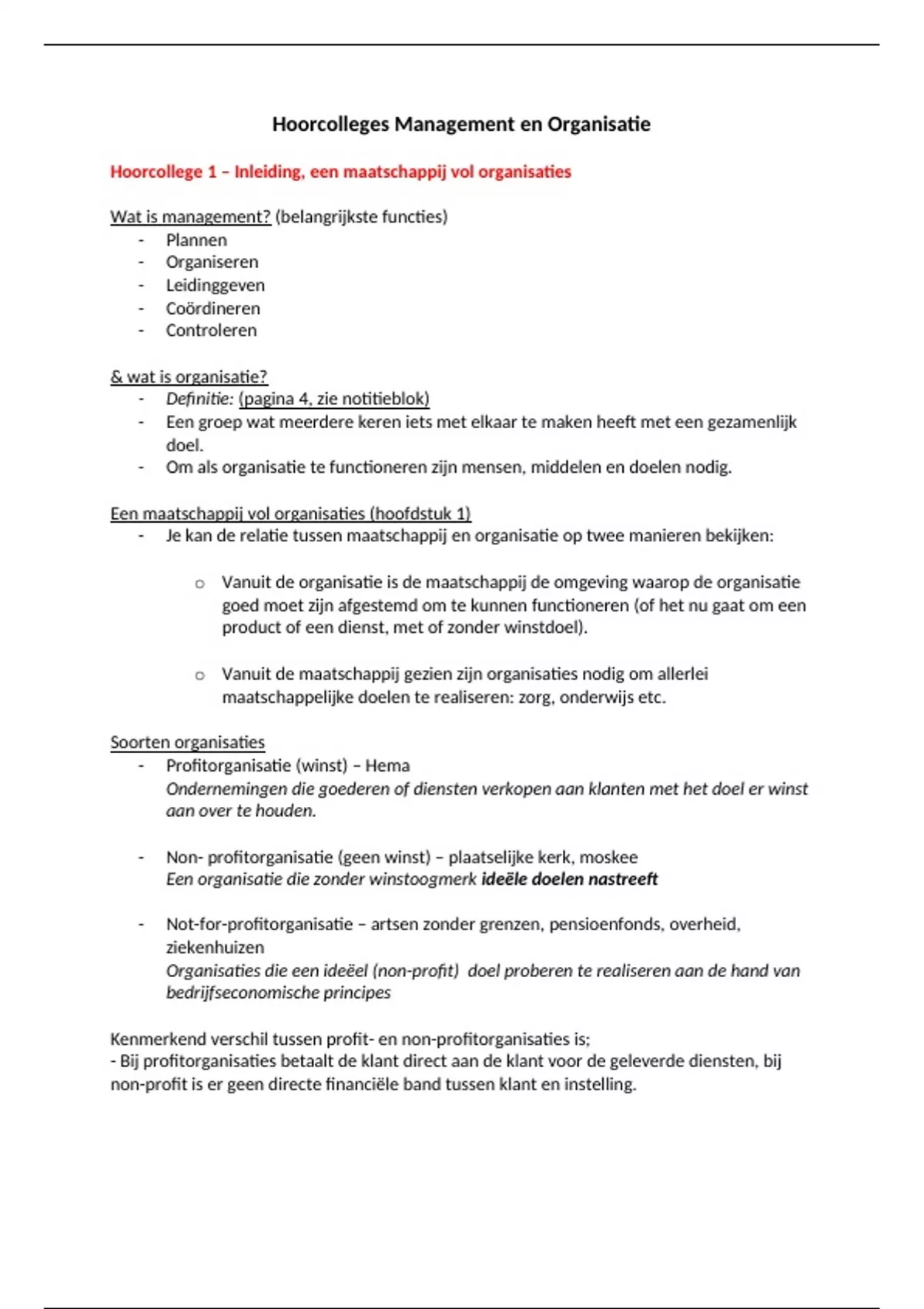 Hoorcolleges Management en Organisatie

Hoorcollege 1 – Inleiding, een maatschappij vol organisaties

Wat is management? (belangrijkste functies)
- Plannen
- Organiseren
- Leidinggeven
- Coördineren
- Controleren

& wat is organisatie?
- Definitie: (pagina 4, zie notitieblok)
- Een groep wat meerdere keren iets met elkaar te maken heeft met een gezamenlijk doel.
- Om als organisatie te functioneren zijn mensen, middelen en doelen nodig.

Een maatschappij vol organisaties (hoofdstuk 1)
- Je kan de relatie tussen maatschappij en organisatie op twee manieren bekijken:

o Vanuit de organisatie is de maatschappij de omgeving waarop de organisatie goed moet zijn afgestemd om te kunnen functioneren (of het nu gaat om een product of een dienst, met of zonder winstdoel).

o Vanuit de maatschappij gezien zijn organisaties nodig om allerlei maatschappelijke doelen te realiseren: zorg, onderwijs etc.

Soorten organisaties
- Profitorganisatie (winst) – Hema
Ondernemingen die goederen of diensten verkopen aan klanten met het doel er winst aan over te houden.

- Non- profitorganisatie (geen winst) – plaatselijke kerk, moskee
Een organisatie die zonder winstoogmerk ideële doelen nastreeft

- Not-for-profitorganisatie – artsen zonder grenzen, pensioenfonds, overheid, ziekenhuizen
Organisaties die een ideëel (non-profit) doel proberen te realiseren aan de hand van bedrijfseconomische principes

Kenmerkend verschil tussen profit- en non-profitorganisaties is;
- Bij profitorganisaties betaalt de klant direct aan de klant voor de geleverde diensten, bij non-profit is er geen directe financiële band tussen klant en instelling.